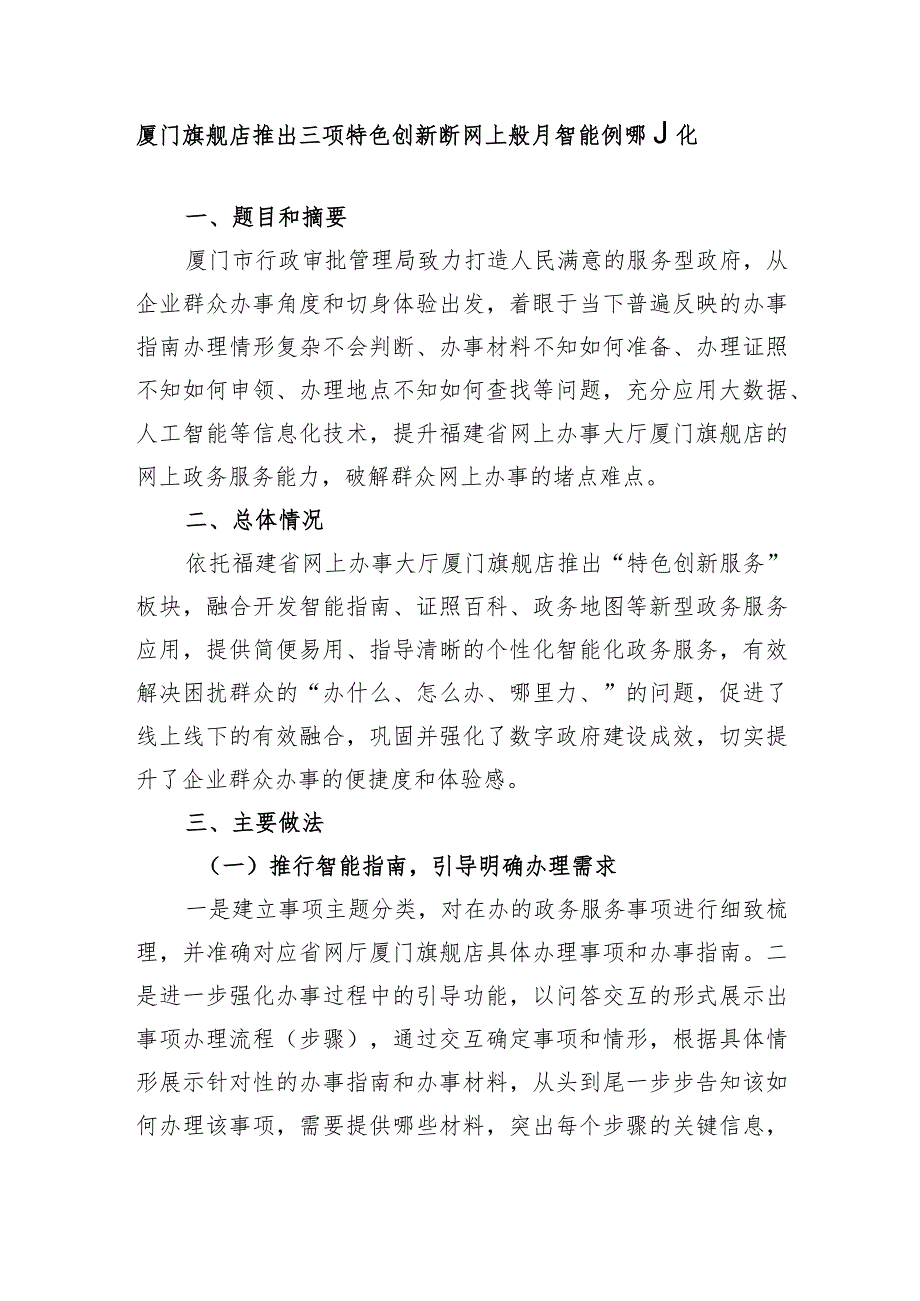 厦门旗舰店推出三项特色创新断网上般月智能例哪J化

一、题目和摘要

厦门市行政审批管理局致力打造人民满意的服务型政府，从企业群众办事角度和切身体验出发，着眼于当下普遍反映的办事指南办理情形复杂不会判断、办事材料不知如何准备、办理证照不知如何申领、办理地点不知如何查找等问题，充分应用大数据、人工智能等信息化技术，提升福建省网上办事大厅厦门旗舰店的网上政务服务能力，破解群众网上办事的堵点难点。

二、总体情况

依托福建省网上办事大厅厦门旗舰店推出“特色创新服务”板块，融合开发智能指南、证照百科、政务地图等新型政务服务应用，提供简便易用、指导清晰的个性化智能化政务服务，有效解决困扰群众的“办什么、怎么办、哪里力、”的问题，促进了线上线下的有效融合，巩固并强化了数字政府建设成效，切实提升了企业群众办事的便捷度和体验感。

三、主要做法

（一）推行智能指南，引导明确办理需求

一是建立事项主题分类，对在办的政务服务事项进行细致梳理，并准确对应省网厅厦门旗舰店具体办理事项和办事指南。二是进一步强化办事过程中的引导功能，以问答交互的形式展示出事项办理流程（步骤），通过交互确定事项和情形，根据具体情形展示针对性的办事指南和办事材料，从头到尾一步步告知该如何办理该事项，需要提供哪些材料，突出每个步骤的关键信息，